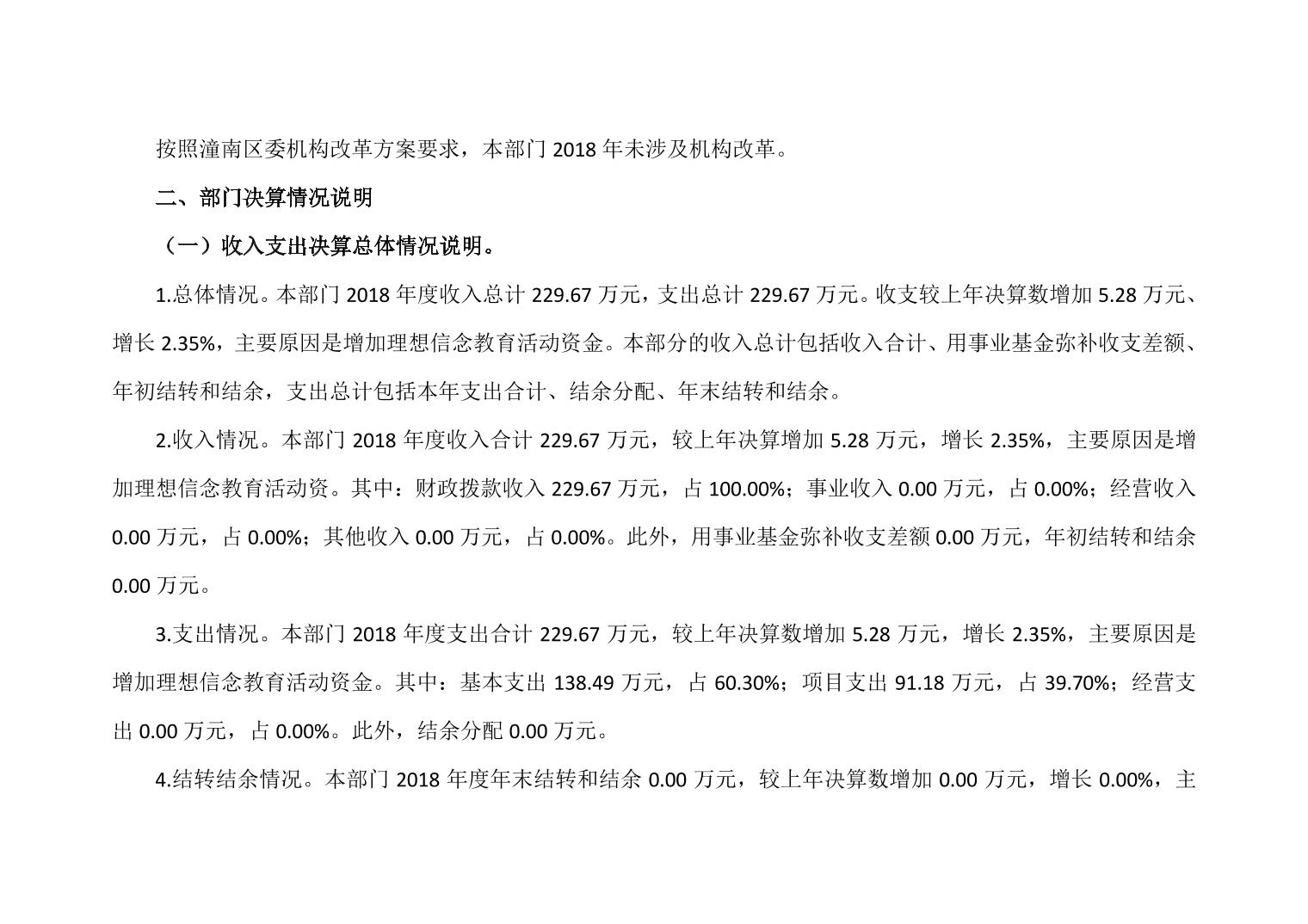 按照潼南区委机构改革方案要求，本部门 2018 年未涉及机构改革。

二、部门决算情况说明

（一）收入支出决算总体情况说明。

1.总体情况。本部门 2018 年度收入总计 229.67 万元，支出总计 229.67 万元。收支较上年决算数增加 5.28 万元、增长 2.35%，主要原因是增加理想信念教育活动资金。本部分的收入总计包括收入合计、用事业基金弥补收支差额、年初结转和结余，支出总计包括本年支出合计、结余分配、年末结转和结余。

2.收入情况。本部门 2018 年度收入合计 229.67 万元，较上年决算增加 5.28 万元，增长 2.35%，主要原因是增加理想信念教育活动资。其中：财政拨款收入 229.67 万元，占 100.00%；事业收入 0.00 万元，占 0.00%；经营收入 0.00 万元，占 0.00%；其他收入 0.00 万元，占 0.00%。此外，用事业基金弥补收支差额 0.00 万元，年初结转和结余 0.00 万元。

3.支出情况。本部门 2018 年度支出合计 229.67 万元，较上年决算数增加 5.28 万元，增长 2.35%，主要原因是增加理想信念教育活动资金。其中：基本支出 138.49 万元，占 60.30%；项目支出 91.18 万元，占 39.70%；经营支出 0.00 万元，占 0.00%。此外，结余分配 0.00 万元。

4.结转结余情况。本部门 2018 年度年末结转和结余 0.00 万元，较上年决算数增加 0.00 万元，增长 0.00%，主